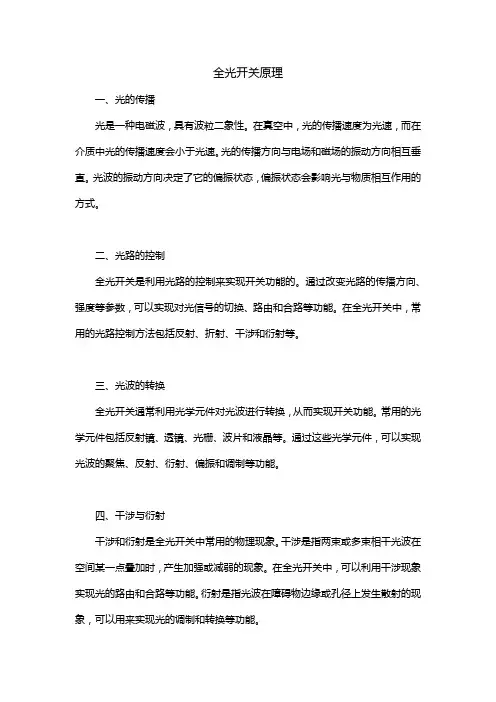 全光开关原理

一、光的传播

光是一种电磁波，具有波粒二象性。在真空中，光的传播速度为光速，而在介质中光的传播速度会小于光速。光的传播方向与电场和磁场的振动方向相互垂直。光波的振动方向决定了它的偏振状态，偏振状态会影响光与物质相互作用的方式。

二、光路的控制

全光开关是利用光路的控制来实现开关功能的。通过改变光路的传播方向、强度等参数，可以实现对光信号的切换、路由和合路等功能。在全光开关中，常用的光路控制方法包括反射、折射、干涉和衍射等。

三、光波的转换

全光开关通常利用光学元件对光波进行转换，从而实现开关功能。常用的光学元件包括反射镜、透镜、光栅、波片和液晶等。通过这些光学元件，可以实现光波的聚焦、反射、衍射、偏振和调制等功能。

四、干涉与衍射

干涉和衍射是全光开关中常用的物理现象。干涉是指两束或多束相干光波在空间某一点叠加时，产生加强或减弱的现象。在全光开关中，可以利用干涉现象实现光的路由和合路等功能。衍射是指光波在障碍物边缘或孔径上发生散射的现象，可以用来实现光的调制和转换等功能。